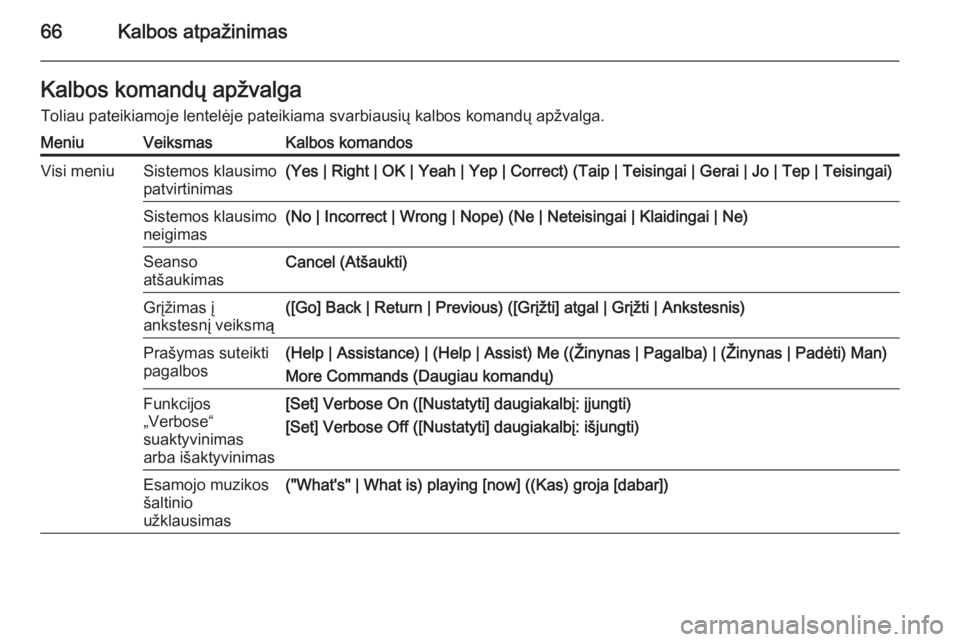 66 Kalbos atpažinimas

Kalbos komandų apžvalga

Toliau pateikiamoje lentelėje pateikiama svarbiausių kalbos komandų apžvalga.

| Meniu | Veiksmas | Kalbos komandos |
|---|---|---|
| Visi meniu | Sistemos klausimo patvirtinimas | (Yes \| Right \| OK \| Yeah \| Yep \| Correct) (Taip \| Teisingai \| Gerai \| Jo \| Tep \| Teisingai) |
| | Sistemos klausimo neigimas | (No \| Incorrect \| Wrong \| Nope) (Ne \| Neteisingai \| Klaidingai \| Ne) |
| | Seanso atšaukimas | Cancel (Atšaukti) |
| | Grįžimas į ankstesnį veiksmą | ([Go] Back \| Return \| Previous) ([Grįžti] atgal \| Grįžti \| Ankstesnis) |
| | Prašymas suteikti pagalbos | (Help \| Assistance) \| (Help \| Assist) Me ((Žinynas \| Pagalba) \| (Žinynas \| Padėti) Man) More Commands (Daugiau komandų) |
| | Funkcijos „Verbose“ suaktyvinimas arba išaktyvinimas | [Set] Verbose On ([Nustatyti] daugiakalbį: įjungti) [Set] Verbose Off ([Nustatyti] daugiakalbį: išjungti) |
| | Esamojo muzikos šaltinio užklausimas | ("What's" \| What is) playing [now] ((Kas) groja [dabar]) |

carmanualsonline.info